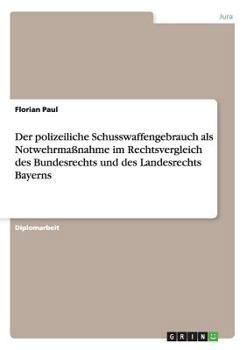 Jura

Florian Paul

Der polizeiliche Schusswaffengebrauch als Notwehrmaßnahme im Rechtsvergleich des Bundesrechts und des Landesrechts Bayerns

Diplomarbeit

GRIN